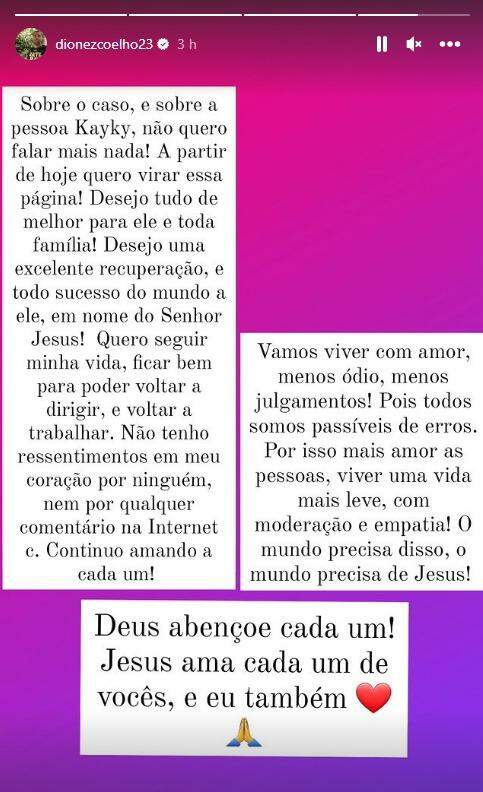 dionezcoelho23 3 h

Sobre o caso, e sobre a pessoa Kayky, não quero falar mais nada! A partir de hoje quero virar essa página! Desejo tudo de melhor para ele e toda família! Desejo uma excelente recuperação, e todo sucesso do mundo a ele, em nome do Senhor Jesus! Quero seguir minha vida, ficar bem para poder voltar a dirigir, e voltar a trabalhar. Não tenho ressentimentos em meu coração por ninguém, nem por qualquer comentário na Internet c. Continuo amando a cada um!

Vamos viver com amor, menos ódio, menos julgamentos! Pois todos somos passíveis de erros. Por isso mais amor as pessoas, viver uma vida mais leve, com moderação e empatia! O mundo precisa disso, o mundo precisa de Jesus!

Deus abençoe cada um! Jesus ama cada um de vocês, e eu também ❤️ 🙏